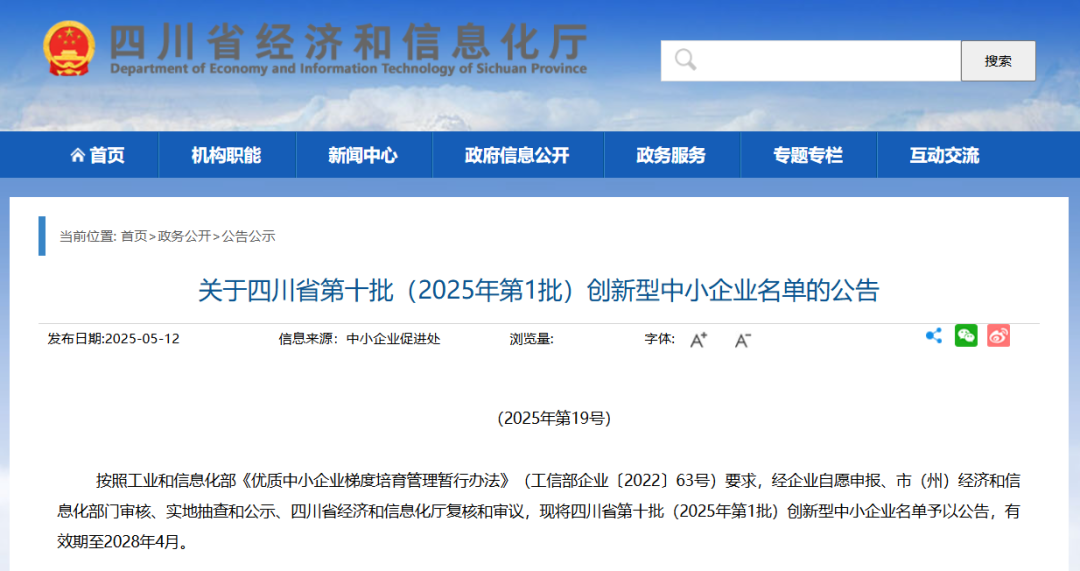 四川省经济和信息化厅
Department of Economy and Information Technology of Sichuan Province

搜索

首页 机构职能 新闻中心 政府信息公开 政务服务 专题专栏 互动交流

当前位置: 首页>政务公开>公告公示

关于四川省第十批（2025年第1批）创新型中小企业名单的公告

发布日期:2025-05-12 信息来源: 中小企业促进处 浏览量: 字体: A⁺ A⁻

(2025年第19号)

按照工业和信息化部《优质中小企业梯度培育管理暂行办法》（工信部企业〔2022〕63号）要求，经企业自愿申报、市（州）经济和信息化部门审核、实地抽查和公示、四川省经济和信息化厅复核和审议，现将四川省第十批（2025年第1批）创新型中小企业名单予以公告，有效期至2028年4月。